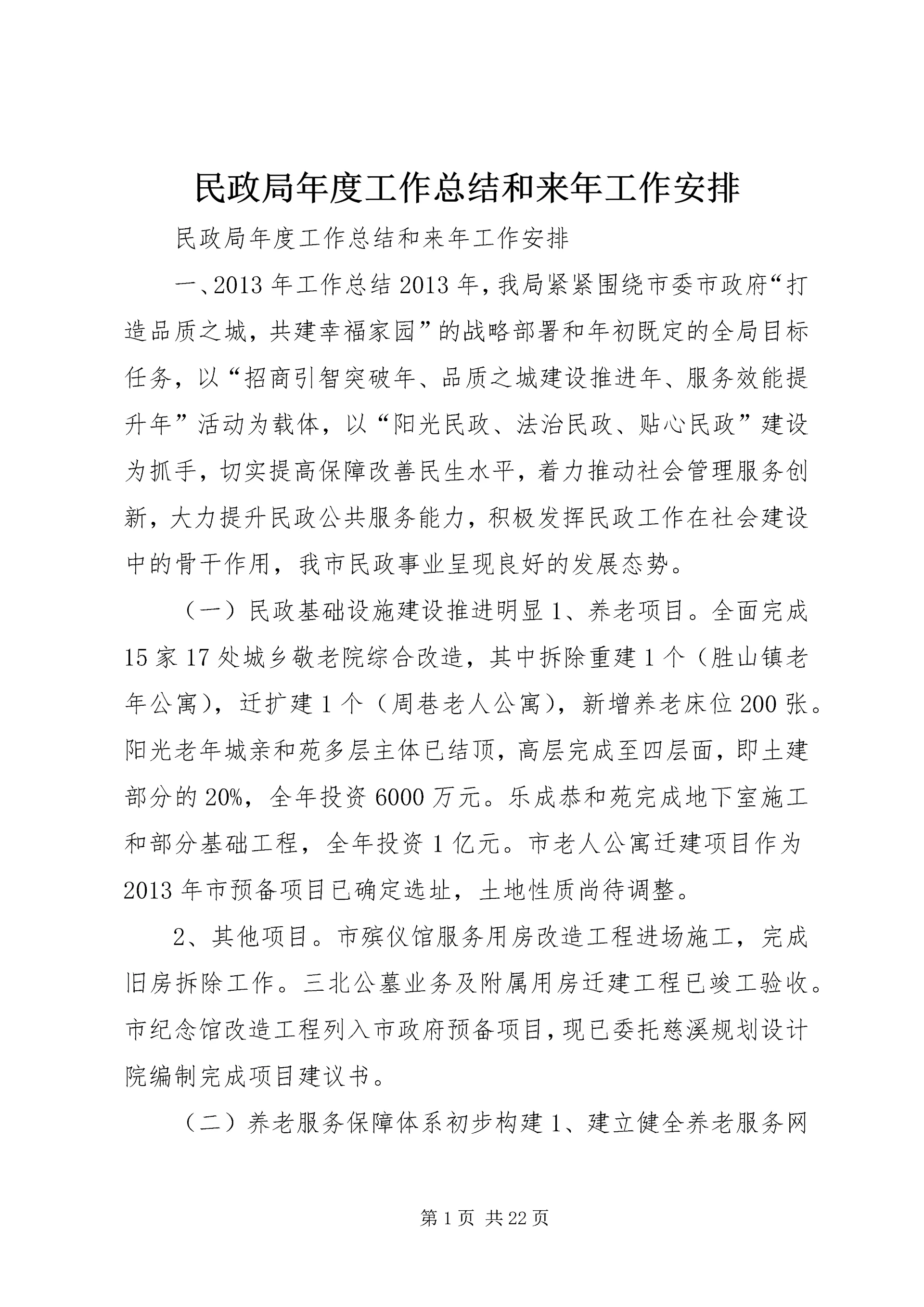 民政局年度工作总结和来年工作安排

民政局年度工作总结和来年工作安排

一、2013年工作总结2013年，我局紧紧围绕市委市政府“打造品质之城，共建幸福家园”的战略部署和年初既定的全局目标任务，以“招商引智突破年、品质之城建设推进年、服务效能提升年”活动为载体，以“阳光民政、法治民政、贴心民政”建设为抓手，切实提高保障改善民生水平，着力推动社会管理服务创新，大力提升民政公共服务能力，积极发挥民政工作在社会建设中的骨干作用，我市民政事业呈现良好的发展态势。

（一）民政基础设施建设推进明显1、养老项目。全面完成15家17处城乡敬老院综合改造，其中拆除重建1个（胜山镇老年公寓），迁扩建1个（周巷老人公寓），新增养老床位200张。阳光老年城亲和苑多层主体已结顶，高层完成至四层面，即土建部分的20%，全年投资6000万元。乐成恭和苑完成地下室施工和部分基础工程，全年投资1亿元。市老人公寓迁建项目作为2013年市预备项目已确定选址，土地性质尚待调整。

2、其他项目。市殡仪馆服务用房改造工程进场施工，完成旧房拆除工作。三北公墓业务及附属用房迁建工程已竣工验收。市纪念馆改造工程列入市政府预备项目，现已委托慈溪规划设计院编制完成项目建议书。

（二）养老服务保障体系初步构建1、建立健全养老服务网

第1页 共22页